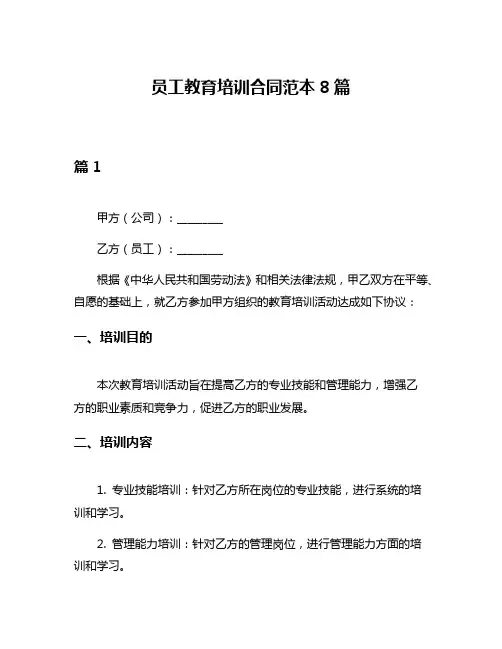 员工教育培训合同范本 8 篇

篇 1

甲方（公司）：________

乙方（员工）：________

根据《中华人民共和国劳动法》和相关法律法规，甲乙双方在平等、自愿的基础上，就乙方参加甲方组织的教育培训活动达成如下协议：

一、培训目的

本次教育培训活动旨在提高乙方的专业技能和管理能力，增强乙方的职业素质和竞争力，促进乙方的职业发展。

二、培训内容

1. 专业技能培训：针对乙方所在岗位的专业技能，进行系统的培训和学习。

2. 管理能力培训：针对乙方的管理岗位，进行管理能力方面的培训和学习。